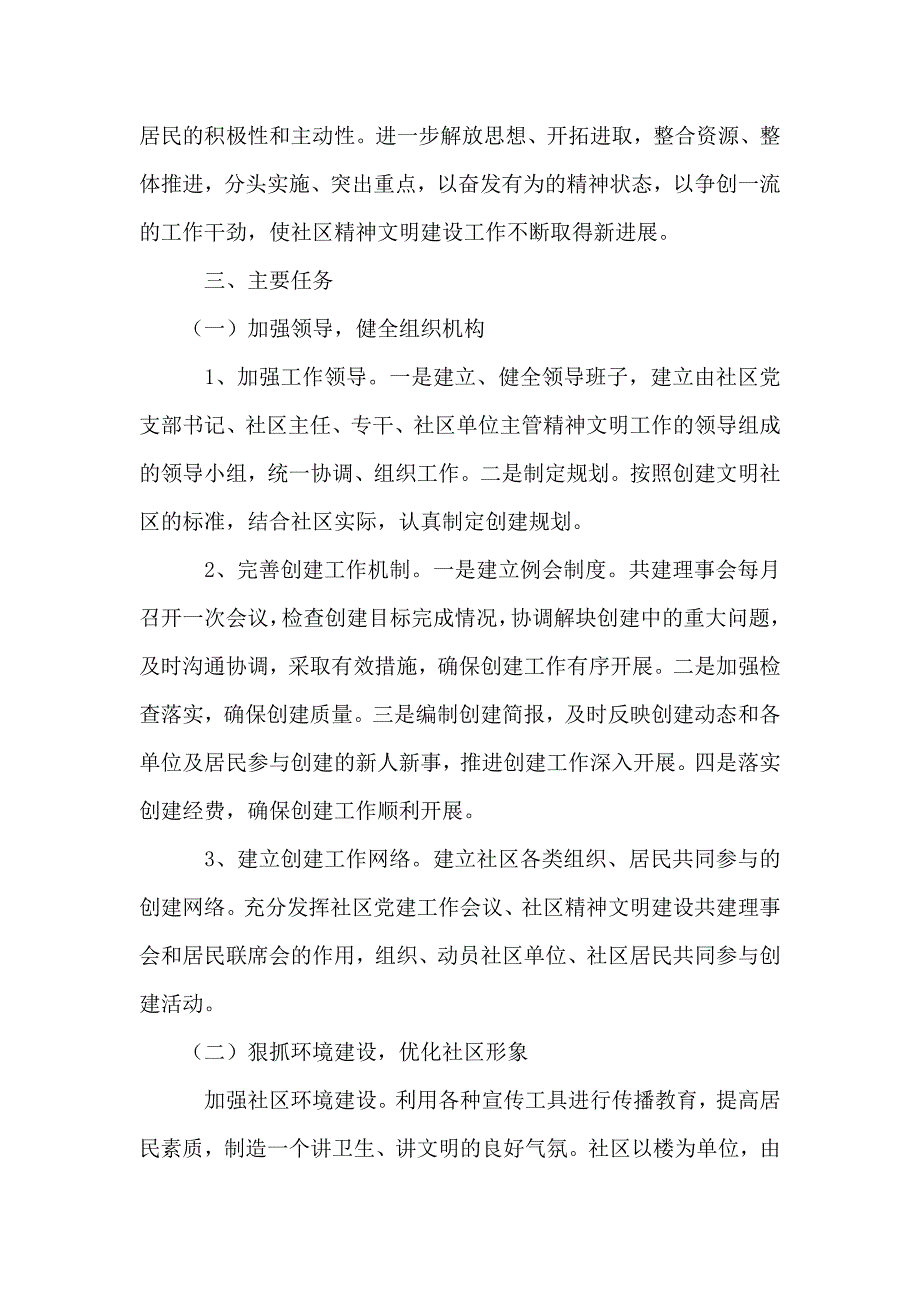 居民的积极性和主动性。进一步解放思想、开拓进取，整合资源、整体推进，分头实施、突出重点，以奋发有为的精神状态，以争创一流的工作干劲，使社区精神文明建设工作不断取得新进展。

三、主要任务

（一）加强领导，健全组织机构

1、加强工作领导。一是建立、健全领导班子，建立由社区党支部书记、社区主任、专干、社区单位主管精神文明工作的领导组成的领导小组，统一协调、组织工作。二是制定规划。按照创建文明社区的标准，结合社区实际，认真制定创建规划。

2、完善创建工作机制。一是建立例会制度。共建理事会每月召开一次会议，检查创建目标完成情况，协调解块创建中的重大问题，及时沟通协调，采取有效措施，确保创建工作有序开展。二是加强检查落实，确保创建质量。三是编制创建简报，及时反映创建动态和各单位及居民参与创建的新人新事，推进创建工作深入开展。四是落实创建经费，确保创建工作顺利开展。

3、建立创建工作网络。建立社区各类组织、居民共同参与的创建网络。充分发挥社区党建工作会议、社区精神文明建设共建理事会和居民联席会的作用，组织、动员社区单位、社区居民共同参与创建活动。

（二）狠抓环境建设，优化社区形象

加强社区环境建设。利用各种宣传工具进行传播教育，提高居民素质，制造一个讲卫生、讲文明的良好气氛。社区以楼为单位，由